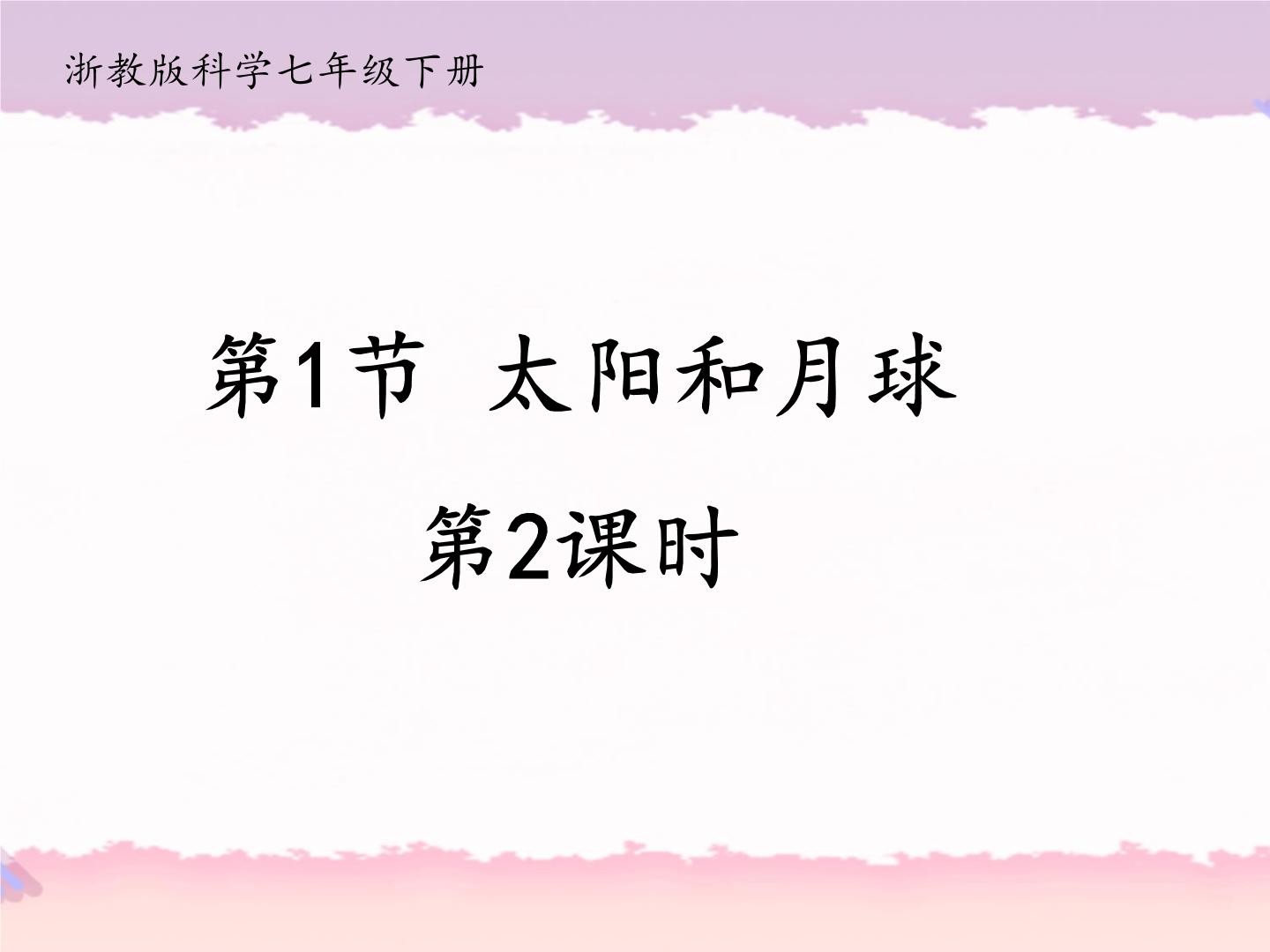 浙教版科学七年级下册

第1节 太阳和月球

第2课时